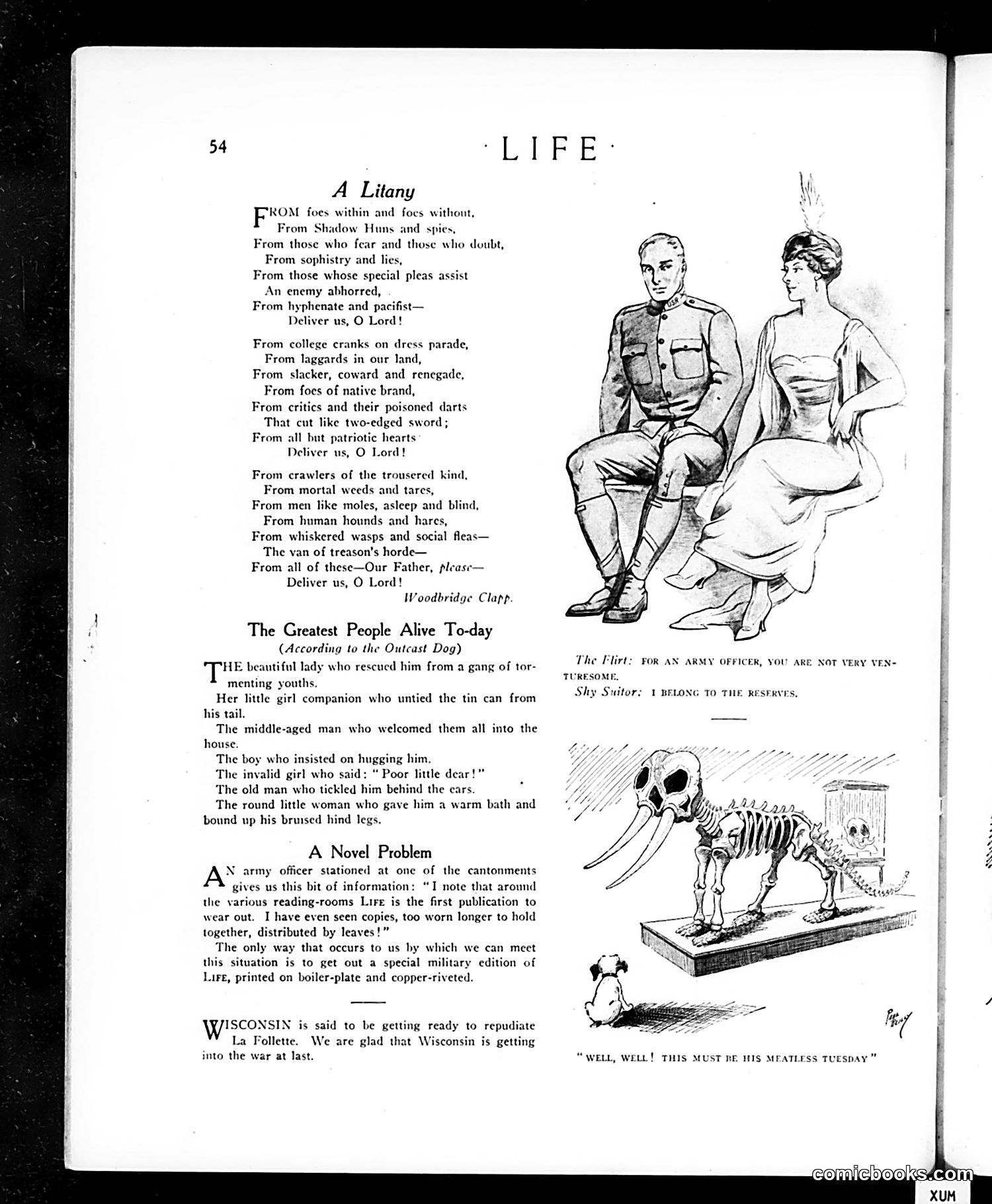 54 · LIFE ·

A Litany

FROM foes within and foes without,
From Shadow Huns and spies,
From those who fear and those who doubt,
From sophistry and lies,
From those whose special pleas assist
An enemy abhorred,
From hyphenate and pacifist—
Deliver us, O Lord!

From college cranks on dress parade,
From laggards in our land,
From slacker, coward and renegade,
From foes of native brand,
From critics and their poisoned darts
That cut like two-edged sword;
From all but patriotic hearts
Deliver us, O Lord!

From crawlers of the trousered kind,
From mortal weeds and tares,
From men like moles, asleep and blind,
From human hounds and hares,
From whiskered wasps and social fleas—
The van of treason's horde—
From all of these—Our Father, please—
Deliver us, O Lord!
Woodbridge Clapp.

The Greatest People Alive To-day
(According to the Outcast Dog)

THE beautiful lady who rescued him from a gang of tormenting youths.

Her little girl companion who untied the tin can from his tail.

The middle-aged man who welcomed them all into the house.

The boy who insisted on hugging him.

The invalid girl who said: "Poor little dear!"

The old man who tickled him behind the ears.

The round little woman who gave him a warm bath and bound up his bruised hind legs.

A Novel Problem

AN army officer stationed at one of the cantonments gives us this bit of information: "I note that around the various reading-rooms LIFE is the first publication to wear out. I have even seen copies, too worn longer to hold together, distributed by leaves!"

The only way that occurs to us by which we can meet this situation is to get out a special military edition of LIFE, printed on boiler-plate and copper-riveted.

WISCONSIN is said to be getting ready to repudiate La Follette. We are glad that Wisconsin is getting into the war at last.

The Flirt: FOR AN ARMY OFFICER, YOU ARE NOT VERY VENTURESOME.
Shy Suitor: I BELONG TO THE RESERVES.

"WELL, WELL! THIS MUST BE HIS MEATLESS TUESDAY"

comicbooks.com

XUM